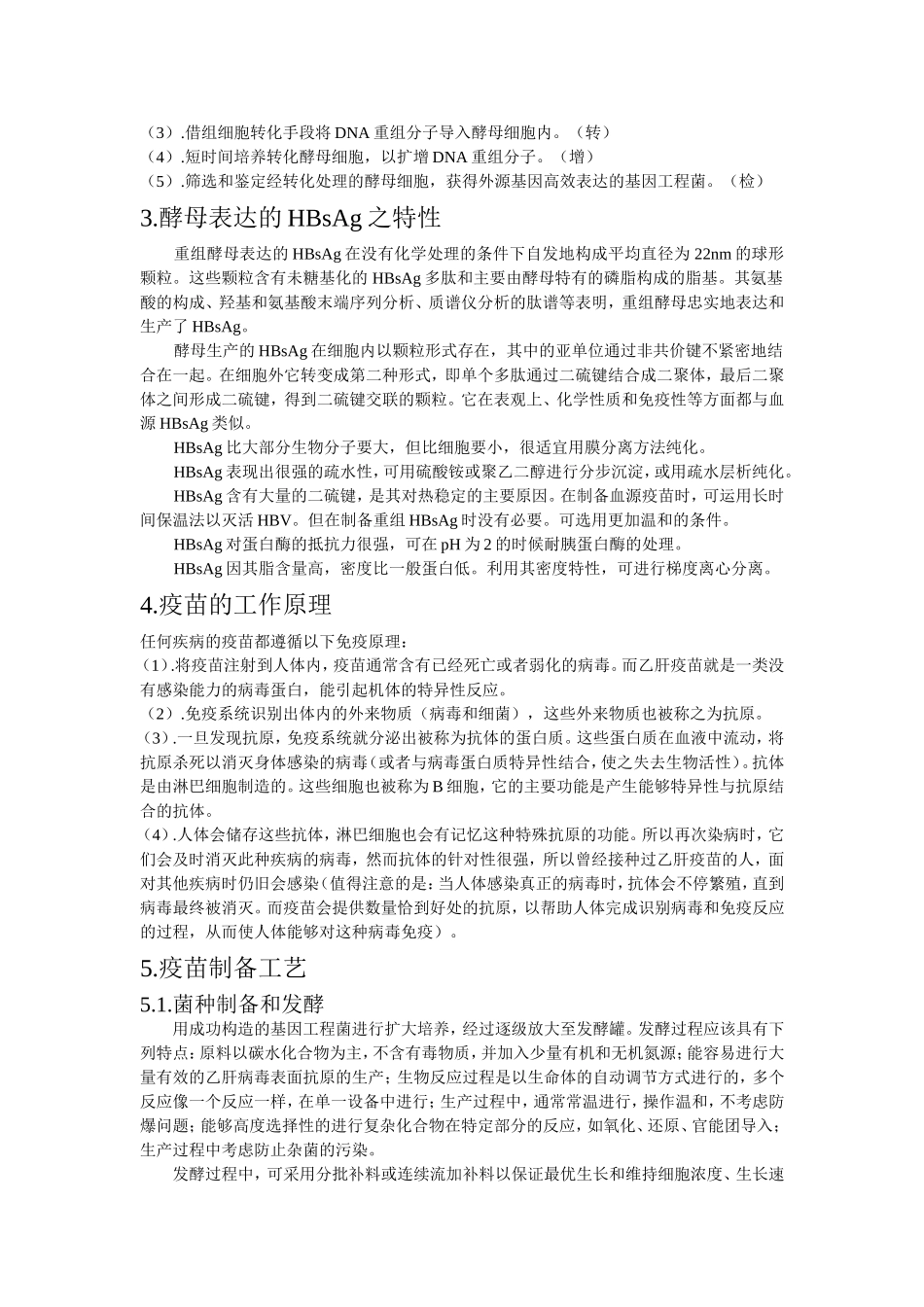 （3）.借组细胞转化手段将 DNA 重组分子导入酵母细胞内。（转）
（4）.短时间培养转化酵母细胞，以扩增 DNA 重组分子。（增）
（5）.筛选和鉴定经转化处理的酵母细胞，获得外源基因高效表达的基因工程菌。（检）

3.酵母表达的 HBsAg 之特性

重组酵母表达的 HBsAg 在没有化学处理的条件下自发地构成平均直径为 22nm 的球形颗粒。这些颗粒含有未糖基化的 HBsAg 多肽和主要由酵母特有的磷脂构成的脂基。其氨基酸的构成、羟基和氨基酸末端序列分析、质谱仪分析的肽谱等表明，重组酵母忠实地表达和生产了 HBsAg。

酵母生产的 HBsAg 在细胞内以颗粒形式存在，其中的亚单位通过非共价键不紧密地结合在一起。在细胞外它转变成第二种形式，即单个多肽通过二硫键结合成二聚体，最后二聚体之间形成二硫键，得到二硫键交联的颗粒。它在表观上、化学性质和免疫性等方面都与血源 HBsAg 类似。

HBsAg 比大部分生物分子要大，但比细胞要小，很适宜用膜分离方法纯化。

HBsAg 表现出很强的疏水性，可用硫酸铵或聚乙二醇进行分步沉淀，或用疏水层析纯化。

HBsAg 含有大量的二硫键，是其对热稳定的主要原因。在制备血源疫苗时，可运用长时间保温法以灭活 HBV。但在制备重组 HBsAg 时没有必要。可选用更加温和的条件。

HBsAg 对蛋白酶的抵抗力很强，可在 pH 为 2 的时候耐胰蛋白酶的处理。

HBsAg 因其脂含量高，密度比一般蛋白低。利用其密度特性，可进行梯度离心分离。

4.疫苗的工作原理

任何疾病的疫苗都遵循以下免疫原理：
（1）.将疫苗注射到人体内，疫苗通常含有已经死亡或者弱化的病毒。而乙肝疫苗就是一类没有感染能力的病毒蛋白，能引起机体的特异性反应。
（2）.免疫系统识别出体内的外来物质（病毒和细菌），这些外来物质也被称之为抗原。
（3）.一旦发现抗原，免疫系统就分泌出被称为抗体的蛋白质。这些蛋白质在血液中流动，将抗原杀死以消灭身体感染的病毒（或者与病毒蛋白质特异性结合，使之失去生物活性）。抗体是由淋巴细胞制造的。这些细胞也被称为 B 细胞，它的主要功能是产生能够特异性与抗原结合的抗体。
（4）.人体会储存这些抗体，淋巴细胞也会有记忆这种特殊抗原的功能。所以再次染病时，它们会及时消灭此种疾病的病毒，然而抗体的针对性很强，所以曾经接种过乙肝疫苗的人，面对其他疾病时仍旧会感染（值得注意的是：当人体感染真正的病毒时，抗体会不停繁殖，直到病毒最终被消灭。而疫苗会提供数量恰到好处的抗原，以帮助人体完成识别病毒和免疫反应的过程，从而使人体能够对这种病毒免疫）。

5.疫苗制备工艺

5.1.菌种制备和发酵

用成功构造的基因工程菌进行扩大培养，经过逐级放大至发酵罐。发酵过程应该具有下列特点：原料以碳水化合物为主，不含有毒物质，并加入少量有机和无机氮源；能容易进行大量有效的乙肝病毒表面抗原的生产；生物反应过程是以生命体的自动调节方式进行的，多个反应像一个反应一样，在单一设备中进行；生产过程中，通常常温进行，操作温和，不考虑防爆问题；能够高度选择性的进行复杂化合物在特定部分的反应，如氧化、还原、官能团导入；生产过程中考虑防止杂菌的污染。

发酵过程中，可采用分批补料或连续流加补料以保证最优生长和维持细胞浓度、生长速